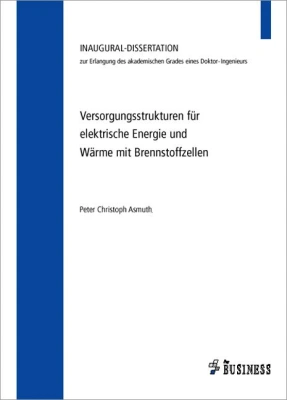 INAUGURAL-DISSERTATION
zur Erlangung des akademischen Grades eines Doktor-Ingenieurs

Versorgungsstrukturen für elektrische Energie und Wärme mit Brennstoffzellen

Peter Christoph Asmuth

BUSINESS